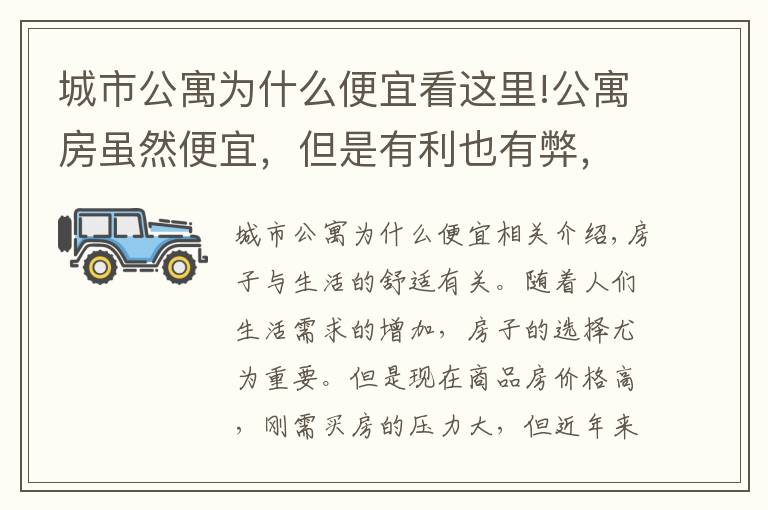 城市公寓为什么便宜看这里!公寓房虽然便宜，但是有利也有弊，

城市公寓为什么便宜相关介绍，房子与生活的舒适有关。随着人们生活需求的增加，房子的选择尤为重要。但是现在商品房价格高，刚需买房的压力大，但近年来